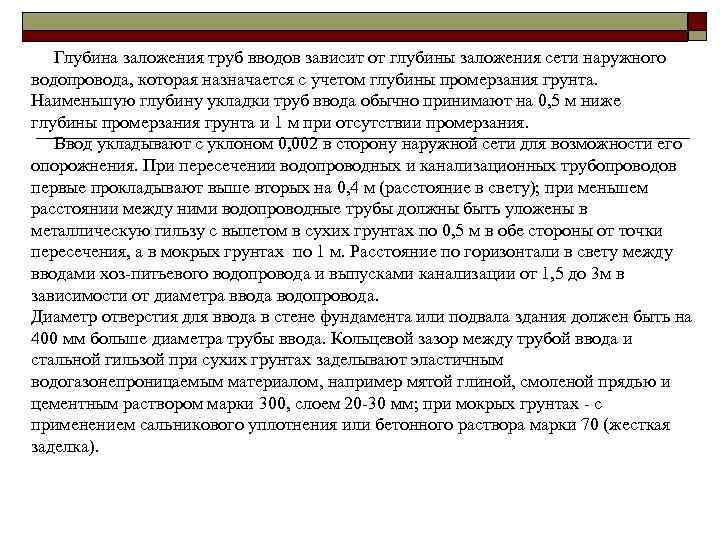 Глубина заложения труб вводов зависит от глубины заложения сети наружного водопровода, которая назначается с учетом глубины промерзания грунта. Наименьшую глубину укладки труб ввода обычно принимают на 0,5 м ниже глубины промерзания грунта и 1 м при отсутствии промерзания.

Ввод укладывают с уклоном 0,002 в сторону наружной сети для возможности его опорожнения. При пересечении водопроводных и канализационных трубопроводов первые прокладывают выше вторых на 0,4 м (расстояние в свету); при меньшем расстоянии между ними водопроводные трубы должны быть уложены в металлическую гильзу с вылетом в сухих грунтах по 0,5 м в обе стороны от точки пересечения, а в мокрых грунтах по 1 м. Расстояние по горизонтали в свету между вводами хоз-питьевого водопровода и выпусками канализации от 1,5 до 3м в зависимости от диаметра ввода водопровода.
Диаметр отверстия для ввода в стене фундамента или подвала здания должен быть на 400 мм больше диаметра трубы ввода. Кольцевой зазор между трубой ввода и стальной гильзой при сухих грунтах заделывают эластичным водогазонепроницаемым материалом, например мятой глиной, смоленой прядью и цементным раствором марки 300, слоем 20-30 мм; при мокрых грунтах - с применением сальникового уплотнения или бетонного раствора марки 70 (жесткая заделка).